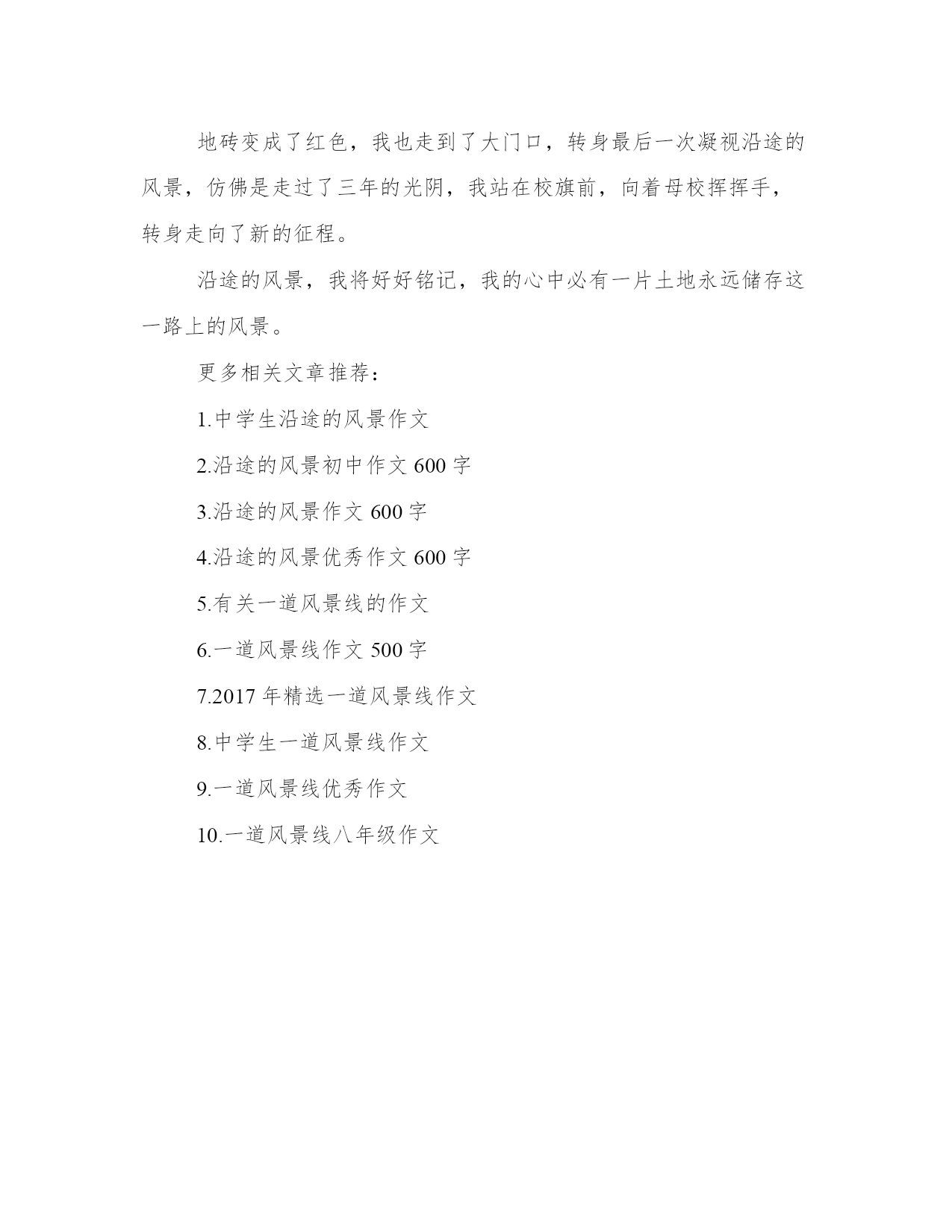 地砖变成了红色，我也走到了大门口，转身最后一次凝视沿途的风景，仿佛是走过了三年的光阴，我站在校旗前，向着母校挥挥手，转身走向了新的征程。

沿途的风景，我将好好铭记，我的心中必有一片土地永远储存这一路上的风景。

更多相关文章推荐：

1.中学生沿途的风景作文

2.沿途的风景初中作文 600 字

3.沿途的风景作文 600 字

4.沿途的风景优秀作文 600 字

5.有关一道风景线的作文

6.一道风景线作文 500 字

7.2017 年精选一道风景线作文

8.中学生一道风景线作文

9.一道风景线优秀作文

10.一道风景线八年级作文